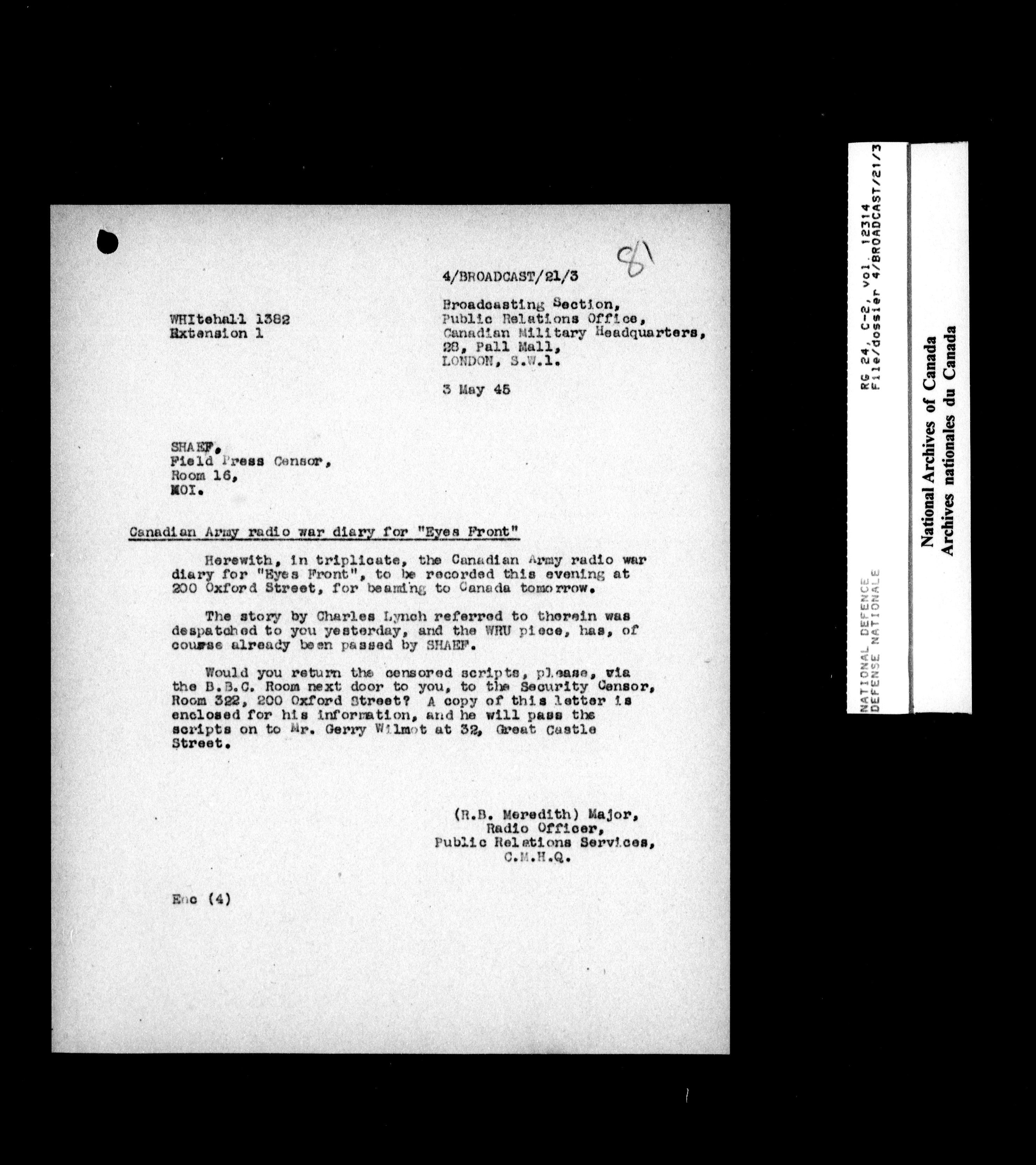 81

4/BROADCAST/21/3

WHItehall 1382
Extension 1

Broadcasting Section,
Public Relations Office,
Canadian Military Headquarters,
28, Pall Mall,
LONDON, S.W.1.

3 May 45

SHAEF,
Field Press Censor,
Room 16,
MOI.

Canadian Army radio war diary for "Eyes Front"

Herewith, in triplicate, the Canadian Army radio war diary for "Eyes Front", to be recorded this evening at 200 Oxford Street, for beaming to Canada tomorrow.

The story by Charles Lynch referred to therein was despatched to you yesterday, and the WRU piece, has, of course already been passed by SHAEF.

Would you return the censored scripts, please, via the B.B.C. Room next door to you, to the Security Censor, Room 322, 200 Oxford Street? A copy of this letter is enclosed for his information, and he will pass the scripts on to Mr. Gerry Wilmot at 32, Great Castle Street.

(R.B. Meredith) Major,
Radio Officer,
Public Relations Services,
C.M.H.Q.

Enc (4)

NATIONAL DEFENCE
DEFENSE NATIONALE

RG 24, C-2, vol. 12314
File/dossier 4/BROADCAST/21/3

National Archives of Canada
Archives nationales du Canada